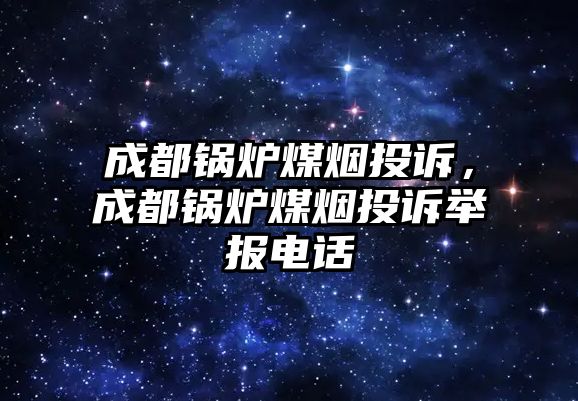 成都锅炉煤烟投诉，成都锅炉煤烟投诉举报电话